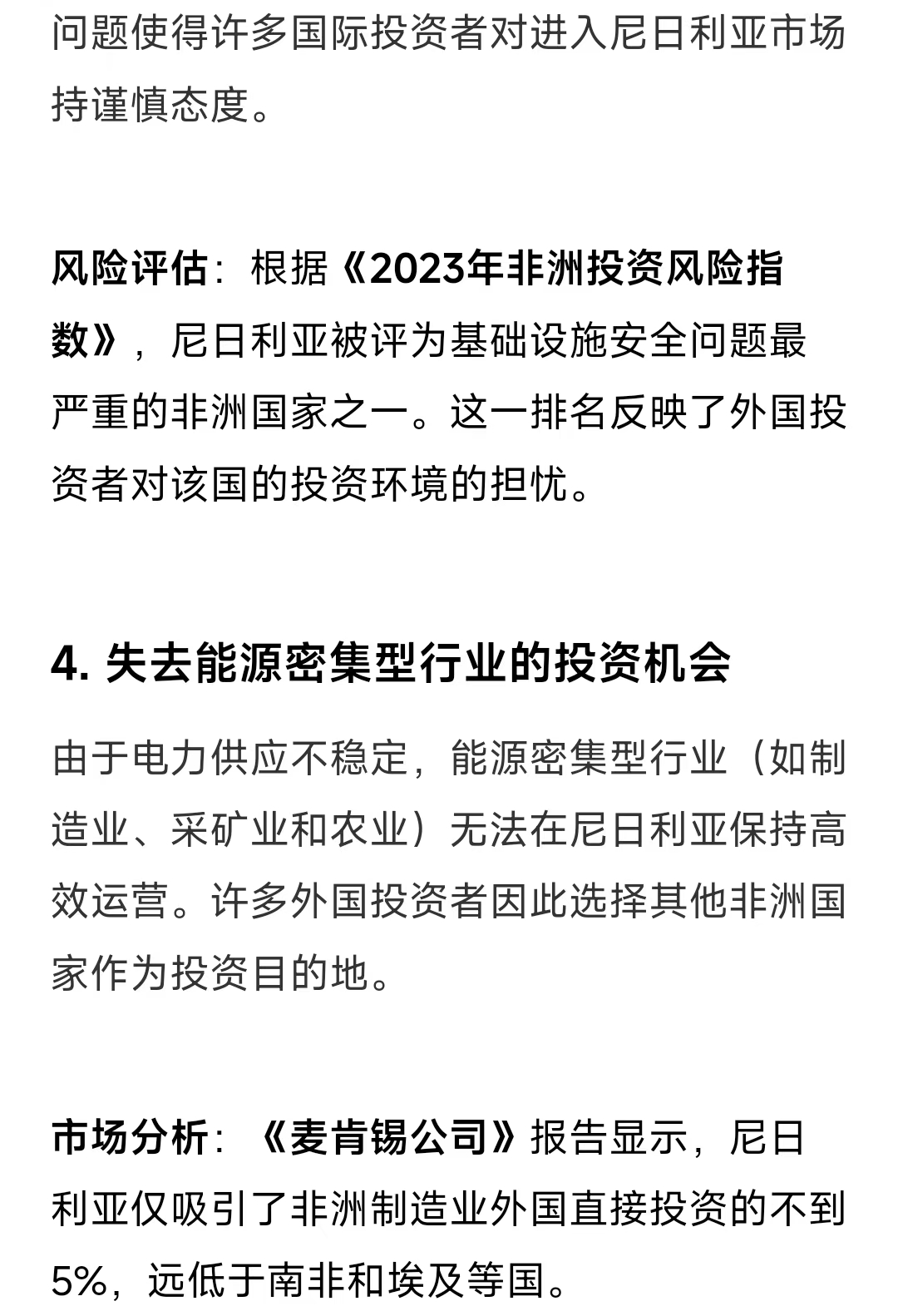 问题使得许多国际投资者对进入尼日利亚市场持谨慎态度。

风险评估：根据《2023年非洲投资风险指数》，尼日利亚被评为基础设施安全问题最严重的非洲国家之一。这一排名反映了外国投资者对该国的投资环境的担忧。

4. 失去能源密集型行业的投资机会

由于电力供应不稳定，能源密集型行业（如制造业、采矿业和农业）无法在尼日利亚保持高效运营。许多外国投资者因此选择其他非洲国家作为投资目的地。

市场分析：《麦肯锡公司》报告显示，尼日利亚仅吸引了非洲制造业外国直接投资的不到5%，远低于南非和埃及等国。